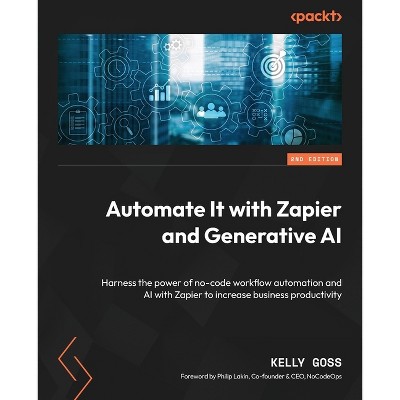 <packt>

2ND EDITION

Automate It with Zapier and Generative AI

Harness the power of no-code workflow automation and AI with Zapier to increase business productivity

KELLY GOSS

Foreword by Philip Lakin, Co-founder & CEO, NoCodeOps